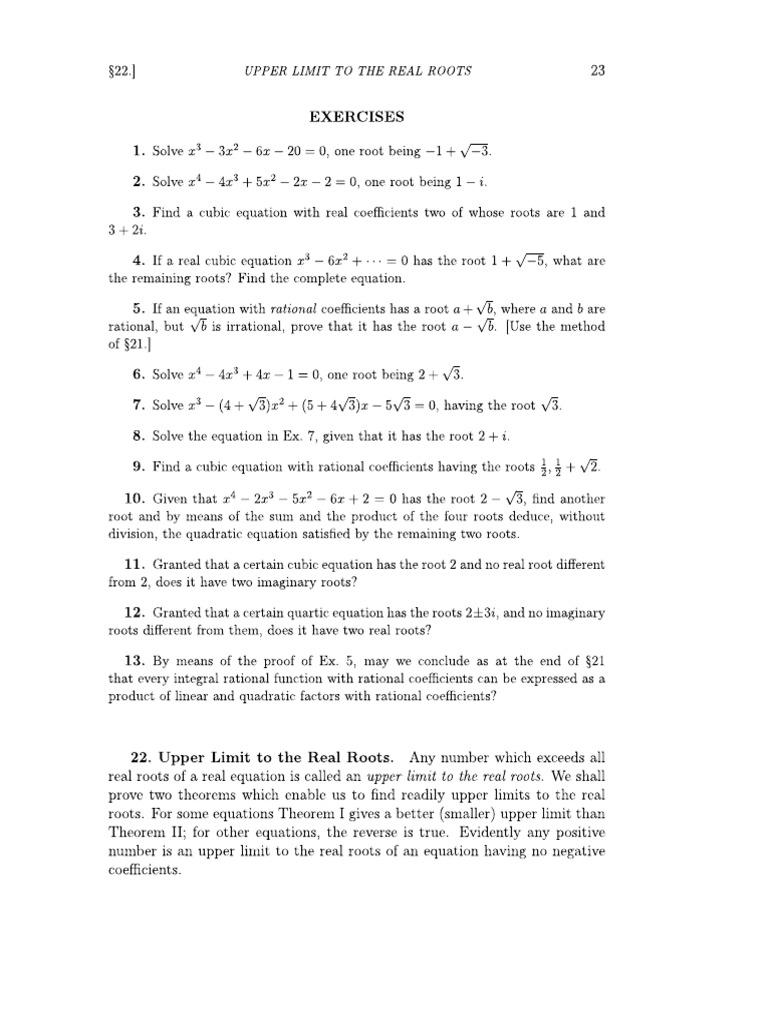 §22.] UPPER LIMIT TO THE REAL ROOTS 23

EXERCISES

1. Solve $x^3 - 3x^2 - 6x - 20 = 0$, one root being $-1 + \sqrt{-3}$.

2. Solve $x^4 - 4x^3 + 5x^2 - 2x - 2 = 0$, one root being $1 - i$.

3. Find a cubic equation with real coefficients two of whose roots are 1 and $3 + 2i$.

4. If a real cubic equation $x^3 - 6x^2 + \cdots = 0$ has the root $1 + \sqrt{-5}$, what are the remaining roots? Find the complete equation.

5. If an equation with rational coefficients has a root $a + \sqrt{b}$, where a and b are rational, but $\sqrt{b}$ is irrational, prove that it has the root $a - \sqrt{b}$. [Use the method of §21.]

6. Solve $x^4 - 4x^3 + 4x - 1 = 0$, one root being $2 + \sqrt{3}$.

7. Solve $x^3 - (4 + \sqrt{3})x^2 + (5 + 4\sqrt{3})x - 5\sqrt{3} = 0$, having the root $\sqrt{3}$.

8. Solve the equation in Ex. 7, given that it has the root $2 + i$.

9. Find a cubic equation with rational coefficients having the roots $\frac{1}{2}, \frac{1}{2} + \sqrt{2}$.

10. Given that $x^4 - 2x^3 - 5x^2 - 6x + 2 = 0$ has the root $2 - \sqrt{3}$, find another root and by means of the sum and the product of the four roots deduce, without division, the quadratic equation satisfied by the remaining two roots.

11. Granted that a certain cubic equation has the root 2 and no real root different from 2, does it have two imaginary roots?

12. Granted that a certain quartic equation has the roots $2 \pm 3i$, and no imaginary roots different from them, does it have two real roots?

13. By means of the proof of Ex. 5, may we conclude as at the end of §21 that every integral rational function with rational coefficients can be expressed as a product of linear and quadratic factors with rational coefficients?

22. Upper Limit to the Real Roots. Any number which exceeds all real roots of a real equation is called an upper limit to the real roots. We shall prove two theorems which enable us to find readily upper limits to the real roots. For some equations Theorem I gives a better (smaller) upper limit than Theorem II; for other equations, the reverse is true. Evidently any positive number is an upper limit to the real roots of an equation having no negative coefficients.